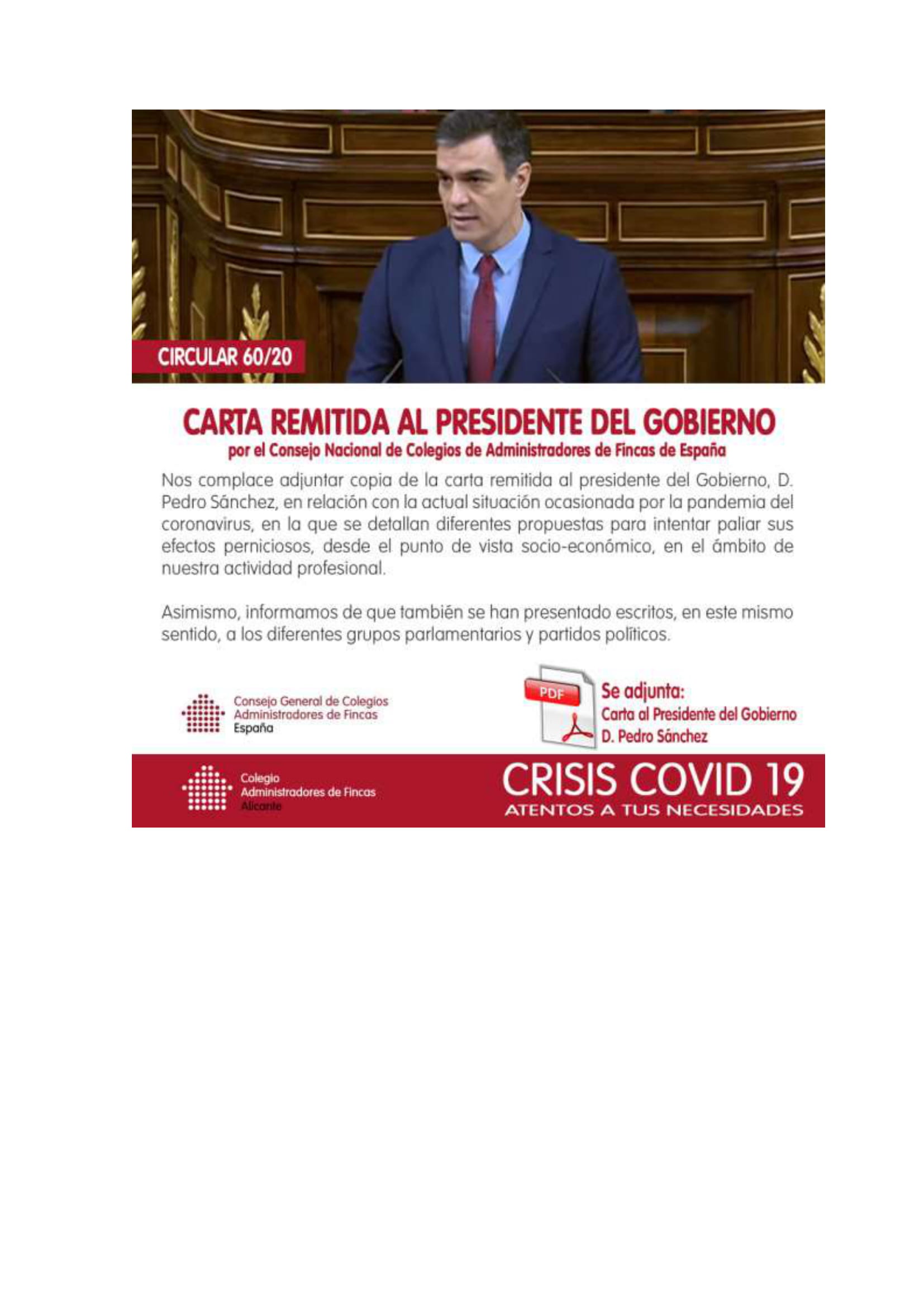 CIRCULAR 60/20

CARTA REMITIDA AL PRESIDENTE DEL GOBIERNO
por el Consejo Nacional de Colegios de Administradores de Fincas de España

Nos complace adjuntar copia de la carta remitida al presidente del Gobierno, D. Pedro Sánchez, en relación con la actual situación ocasionada por la pandemia del coronavirus, en la que se detallan diferentes propuestas para intentar paliar sus efectos perniciosos, desde el punto de vista socio-económico, en el ámbito de nuestra actividad profesional.

Asimismo, informamos de que también se han presentado escritos, en este mismo sentido, a los diferentes grupos parlamentarios y partidos políticos.

Consejo General de Colegios Administradores de Fincas España

PDF

Se adjunta:
Carta al Presidente del Gobierno D. Pedro Sánchez

Colegio Administradores de Fincas Alicante

CRISIS COVID 19
ATENTOS A TUS NECESIDADES